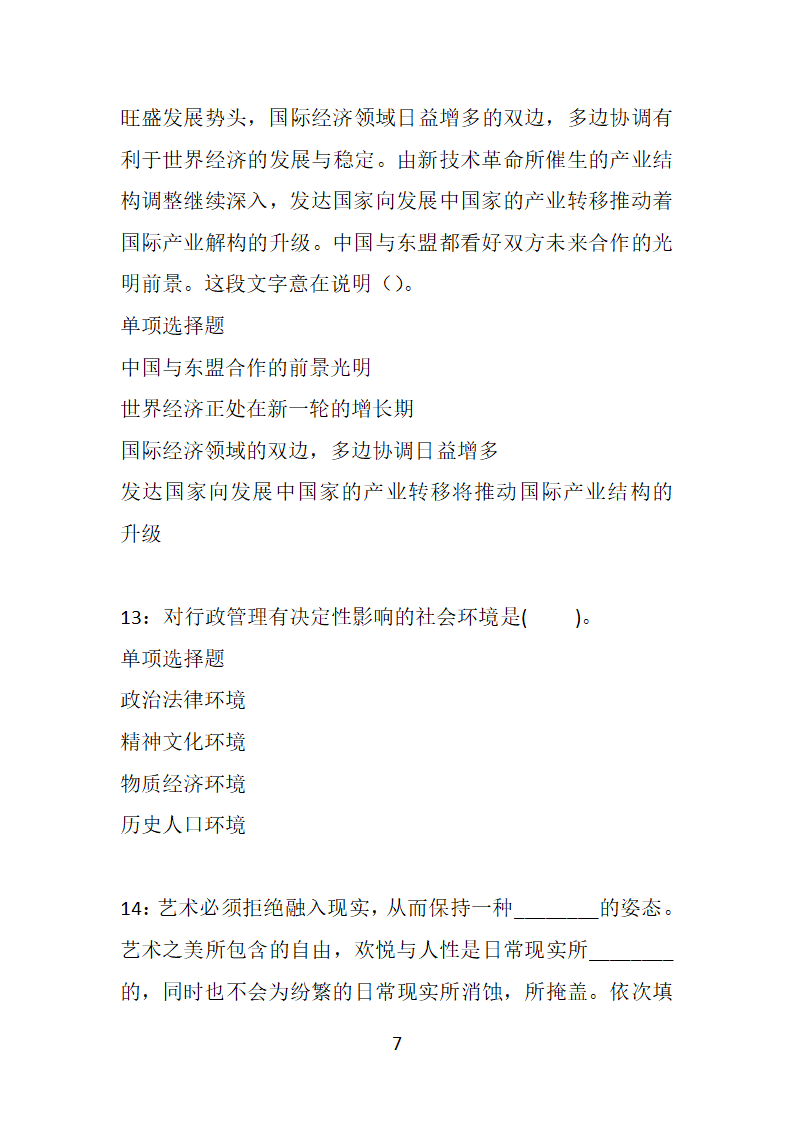 旺盛发展势头，国际经济领域日益增多的双边，多边协调有利于世界经济的发展与稳定。由新技术革命所催生的产业结构调整继续深入，发达国家向发展中国家的产业转移推动着国际产业解构的升级。中国与东盟都看好双方未来合作的光明前景。这段文字意在说明（）。
单项选择题
中国与东盟合作的前景光明
世界经济正处在新一轮的增长期
国际经济领域的双边，多边协调日益增多
发达国家向发展中国家的产业转移将推动国际产业结构的升级

13：对行政管理有决定性影响的社会环境是(　　)。
单项选择题
政治法律环境
精神文化环境
物质经济环境
历史人口环境

14：艺术必须拒绝融入现实，从而保持一种________的姿态。艺术之美所包含的自由，欢悦与人性是日常现实所________的，同时也不会为纷繁的日常现实所消蚀，所掩盖。依次填

7